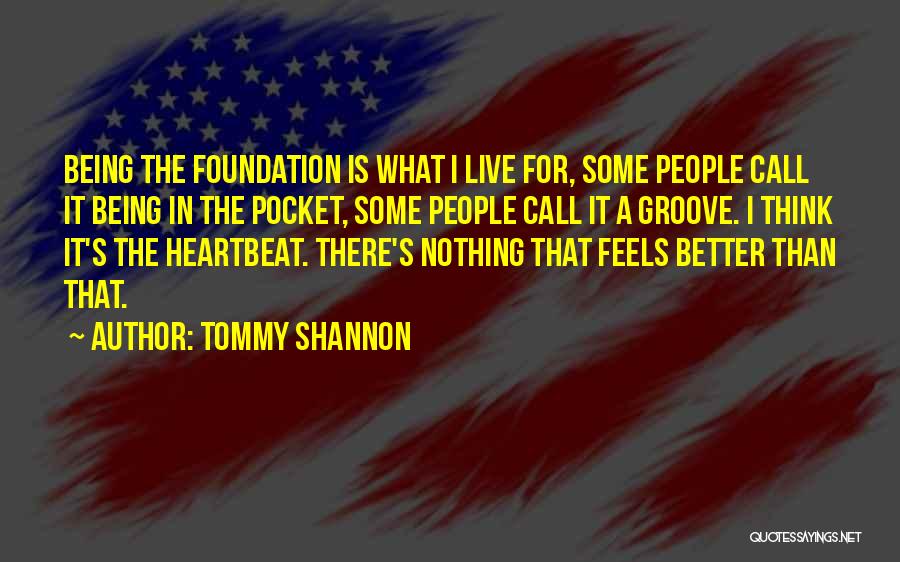 BEING THE FOUNDATION IS WHAT I LIVE FOR, SOME PEOPLE CALL IT BEING IN THE POCKET, SOME PEOPLE CALL IT A GROOVE. I THINK IT'S THE HEARTBEAT. THERE'S NOTHING THAT FEELS BETTER THAN THAT.

~ AUTHOR: TOMMY SHANNON

QUOTESSAYINGS.NET